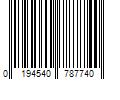 0 194540 787740